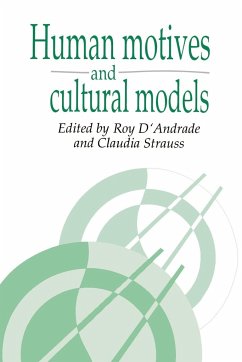 Human motives
and
cultural models

Edited by Roy D'Andrade
and Claudia Strauss